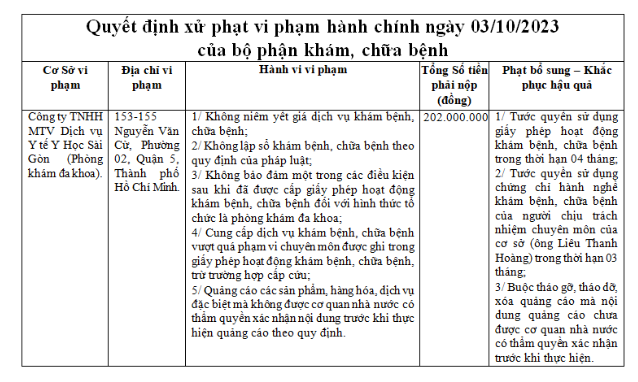 Quyết định xử phạt vi phạm hành chính ngày 03/10/2023 của bộ phận khám, chữa bệnh

| Cơ Sở vi phạm | Địa chỉ vi phạm | Hành vi vi phạm | Tổng Số tiền phải nộp (đồng) | Phạt bổ sung – Khắc phục hậu quả |
|---|---|---|---|---|
| Công ty TNHH MTV Dịch vụ Y tế Y Học Sài Gòn (Phòng khám đa khoa). | 153-155 Nguyễn Văn Cừ, Phường 02, Quận 5, Thành phố Hồ Chí Minh. | 1/ Không niêm yết giá dịch vụ khám bệnh, chữa bệnh; 2/ Không lập sổ khám bệnh, chữa bệnh theo quy định của pháp luật; 3/ Không bảo đảm một trong các điều kiện sau khi đã được cấp giấy phép hoạt động khám bệnh, chữa bệnh đối với hình thức tổ chức là phòng khám đa khoa; 4/ Cung cấp dịch vụ khám bệnh, chữa bệnh vượt quá phạm vi chuyên môn được ghi trong giấy phép hoạt động khám bệnh, chữa bệnh, trừ trường hợp cấp cứu; 5/ Quảng cáo các sản phẩm, hàng hóa, dịch vụ đặc biệt mà không được cơ quan nhà nước có thẩm quyền xác nhận nội dung trước khi thực hiện quảng cáo theo quy định. | 202.000.000 | 1/ Tước quyền sử dụng giấy phép hoạt động khám bệnh, chữa bệnh trong thời hạn 04 tháng; 2/ Tước quyền sử dụng chứng chỉ hành nghề khám bệnh, chữa bệnh của người chịu trách nhiệm chuyên môn của cơ sở (ông Liêu Thanh Hoàng) trong thời hạn 03 tháng; 3/ Buộc tháo gỡ, tháo dỡ, xóa quảng cáo mà nội dung quảng cáo chưa được cơ quan nhà nước có thẩm quyền xác nhận trước khi thực hiện. |